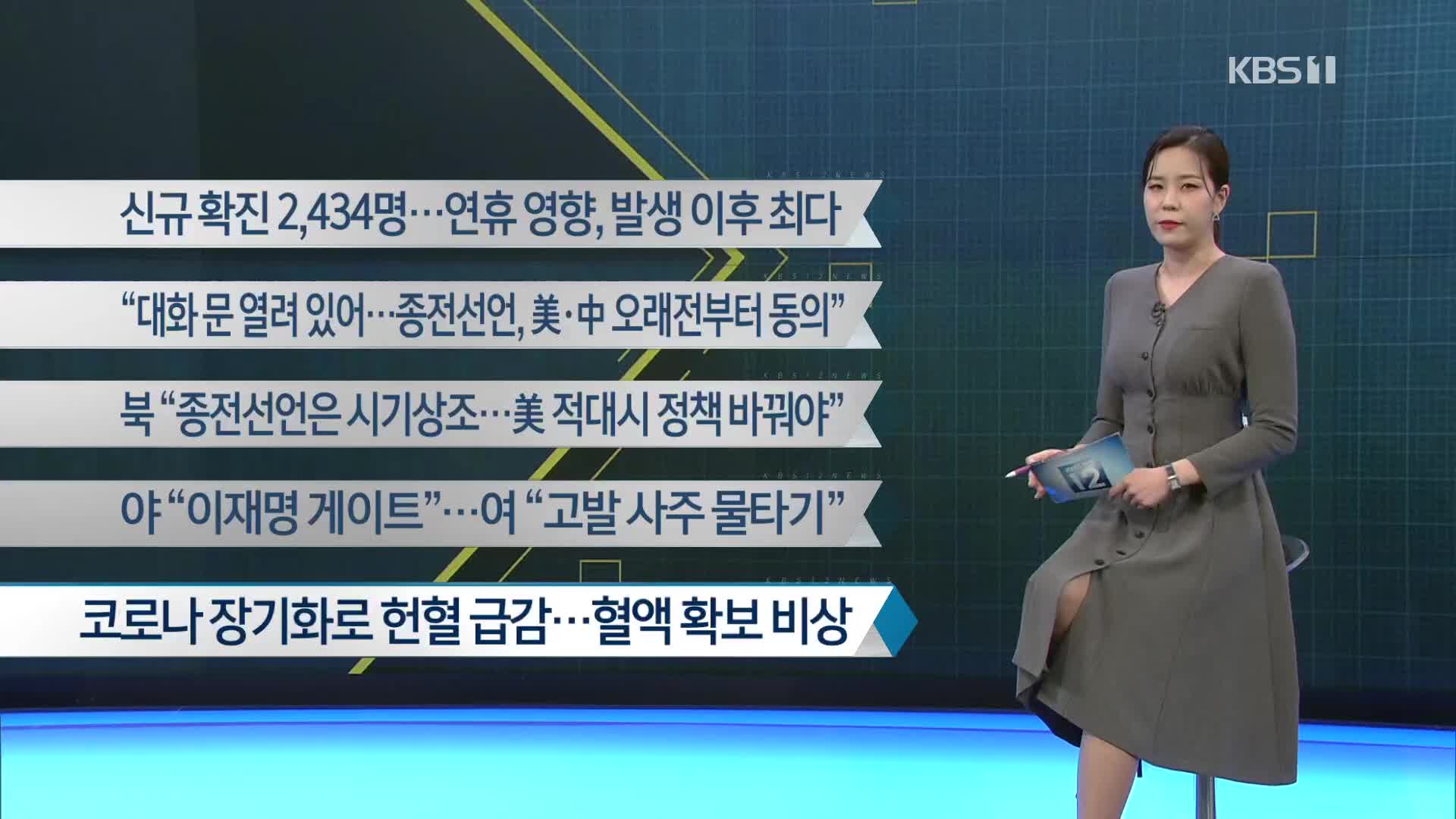 KBS 1

KBS 12 NEWS

신규 확진 2,434명…연휴 영향, 발생 이후 최다

KBS 12 NEWS

“대화 문 열려 있어…종전선언, 美·中 오래전부터 동의”

KBS 12 NEWS

북 “종전선언은 시기상조…美 적대시 정책 바꿔야”

KBS 12 NEWS

야 “이재명 게이트”…여 “고발 사주 물타기”

KBS 12 NEWS

코로나 장기화로 헌혈 급감…혈액 확보 비상

12